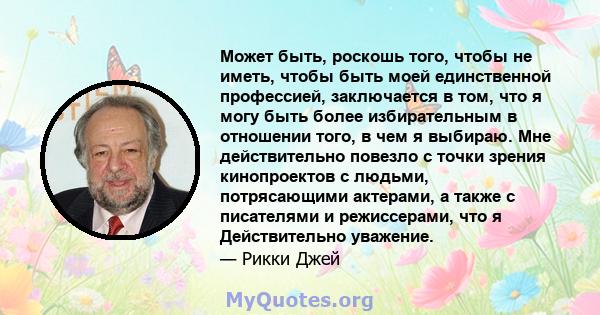 Может быть, роскошь того, чтобы не иметь, чтобы быть моей единственной профессией, заключается в том, что я могу быть более избирательным в отношении того, в чем я выбираю. Мне действительно повезло с точки зрения кинопроектов с людьми, потрясающими актерами, а также с писателями и режиссерами, что я Действительно уважение.
— Рикки Джей

MyQuotes.org